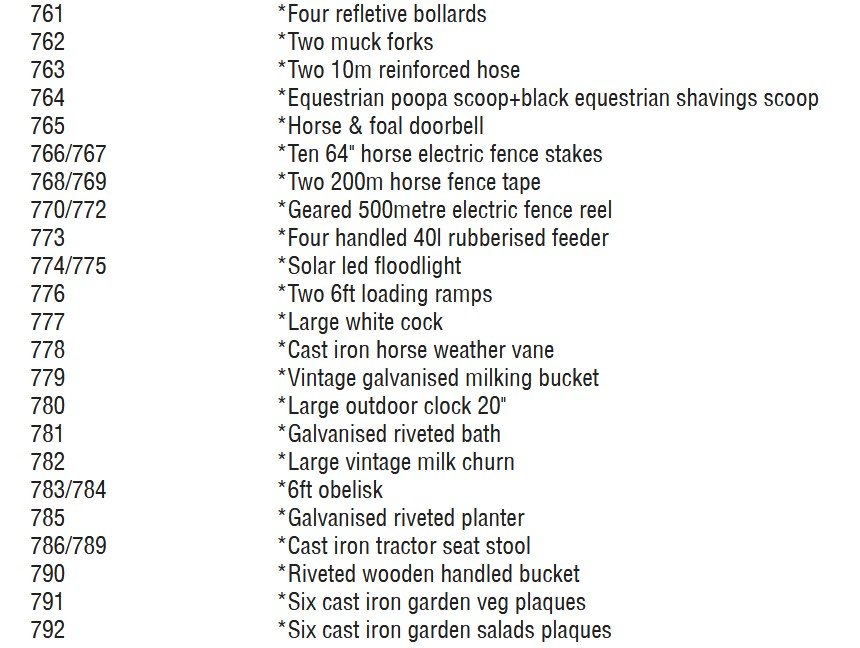 761 *Four refletive bollards
762 *Two muck forks
763 *Two 10m reinforced hose
764 *Equestrian poopa scoop+black equestrian shavings scoop
765 *Horse & foal doorbell
766/767 *Ten 64" horse electric fence stakes
768/769 *Two 200m horse fence tape
770/772 *Geared 500metre electric fence reel
773 *Four handled 40l rubberised feeder
774/775 *Solar led floodlight
776 *Two 6ft loading ramps
777 *Large white cock
778 *Cast iron horse weather vane
779 *Vintage galvanised milking bucket
780 *Large outdoor clock 20"
781 *Galvanised riveted bath
782 *Large vintage milk churn
783/784 *6ft obelisk
785 *Galvanised riveted planter
786/789 *Cast iron tractor seat stool
790 *Riveted wooden handled bucket
791 *Six cast iron garden veg plaques
792 *Six cast iron garden salads plaques